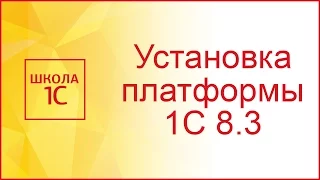 ШКОЛА
1С

Установка платформы 1С 8.3